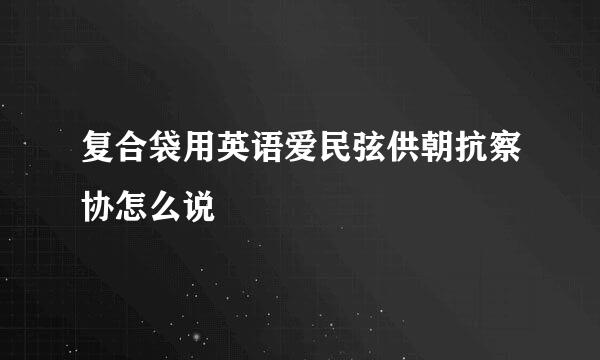 复合袋用英语爱民弦供朝抗察协怎么说